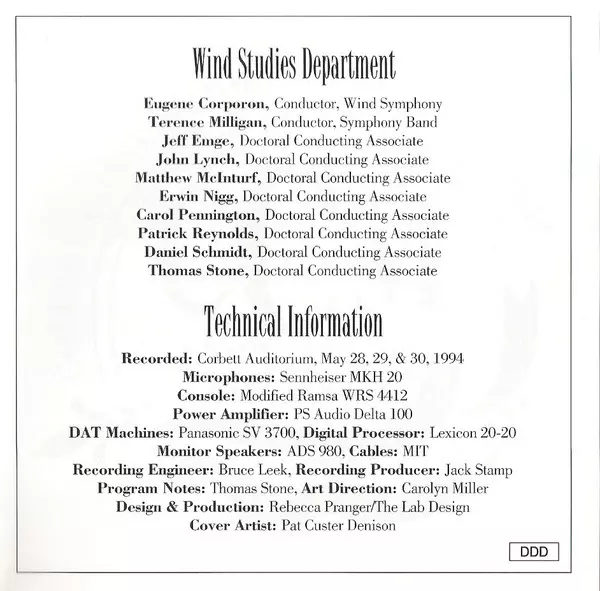 Wind Studies Department

Eugene Corporon, Conductor, Wind Symphony
Terence Milligan, Conductor, Symphony Band
Jeff Emge, Doctoral Conducting Associate
John Lynch, Doctoral Conducting Associate
Matthew McInturf, Doctoral Conducting Associate
Erwin Nigg, Doctoral Conducting Associate
Carol Pennington, Doctoral Conducting Associate
Patrick Reynolds, Doctoral Conducting Associate
Daniel Schmidt, Doctoral Conducting Associate
Thomas Stone, Doctoral Conducting Associate

Technical Information

Recorded: Corbett Auditorium, May 28, 29, & 30, 1994
Microphones: Sennheiser MKH 20
Console: Modified Ramsa WRS 4412
Power Amplifier: PS Audio Delta 100
DAT Machines: Panasonic SV 3700, Digital Processor: Lexicon 20-20
Monitor Speakers: ADS 980, Cables: MIT
Recording Engineer: Bruce Leek, Recording Producer: Jack Stamp
Program Notes: Thomas Stone, Art Direction: Carolyn Miller
Design & Production: Rebecca Pranger/The Lab Design
Cover Artist: Pat Custer Denison

DDD